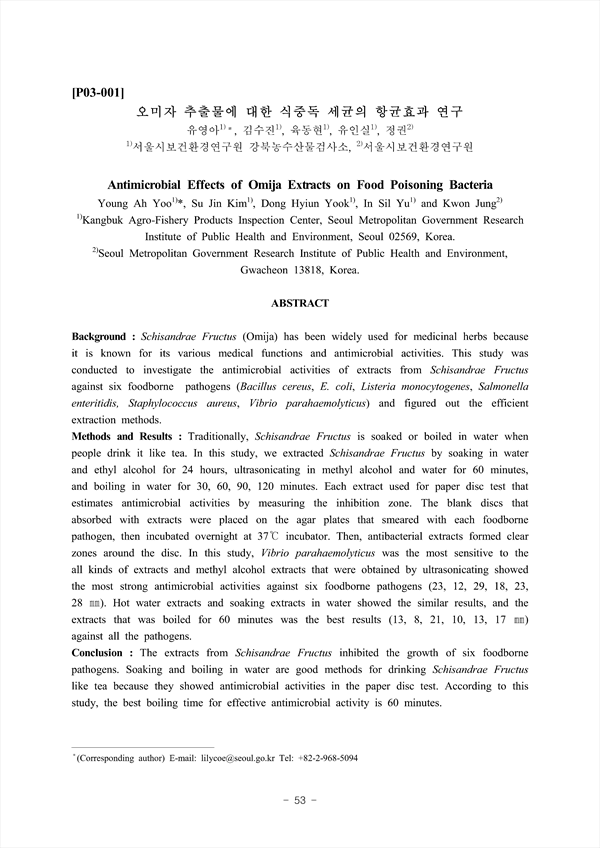 [P03-001]

오미자 추출물에 대한 식중독 세균의 항균효과 연구

유영아$^{1)*}$, 김수진$^{1)}$, 육동현$^{1)}$, 유인실$^{1)}$, 정권$^{2)}$

$^{1)}$서울시보건환경연구원 강북농수산물검사소, $^{2)}$서울시보건환경연구원

Antimicrobial Effects of Omija Extracts on Food Poisoning Bacteria

Young Ah Yoo$^{1)*}$, Su Jin Kim$^{1)}$, Dong Hyiun Yook$^{1)}$, In Sil Yu$^{1)}$ and Kwon Jung$^{2)}$

$^{1)}$Kangbuk Agro-Fishery Products Inspection Center, Seoul Metropolitan Government Research Institute of Public Health and Environment, Seoul 02569, Korea.

$^{2)}$Seoul Metropolitan Government Research Institute of Public Health and Environment, Gwacheon 13818, Korea.

ABSTRACT

Background : Schisandrae Fructus (Omija) has been widely used for medicinal herbs because it is known for its various medical functions and antimicrobial activities. This study was conducted to investigate the antimicrobial activities of extracts from Schisandrae Fructus against six foodborne pathogens (Bacillus cereus, E. coli, Listeria monocytogenes, Salmonella enteritidis, Staphylococcus aureus, Vibrio parahaemolyticus) and figured out the efficient extraction methods.

Methods and Results : Traditionally, Schisandrae Fructus is soaked or boiled in water when people drink it like tea. In this study, we extracted Schisandrae Fructus by soaking in water and ethyl alcohol for 24 hours, ultrasonicating in methyl alcohol and water for 60 minutes, and boiling in water for 30, 60, 90, 120 minutes. Each extract used for paper disc test that estimates antimicrobial activities by measuring the inhibition zone. The blank discs that absorbed with extracts were placed on the agar plates that smeared with each foodborne pathogen, then incubated overnight at 37℃ incubator. Then, antibacterial extracts formed clear zones around the disc. In this study, Vibrio parahaemolyticus was the most sensitive to the all kinds of extracts and methyl alcohol extracts that were obtained by ultrasonicating showed the most strong antimicrobial activities against six foodborne pathogens (23, 12, 29, 18, 23, 28 ㎜). Hot water extracts and soaking extracts in water showed the similar results, and the extracts that was boiled for 60 minutes was the best results (13, 8, 21, 10, 13, 17 ㎜) against all the pathogens.

Conclusion : The extracts from Schisandrae Fructus inhibited the growth of six foodborne pathogens. Soaking and boiling in water are good methods for drinking Schisandrae Fructus like tea because they showed antimicrobial activities in the paper disc test. According to this study, the best boiling time for effective antimicrobial activity is 60 minutes.

*(Corresponding author) E-mail: lilycoe@seoul.go.kr Tel: +82-2-968-5094

- 53 -